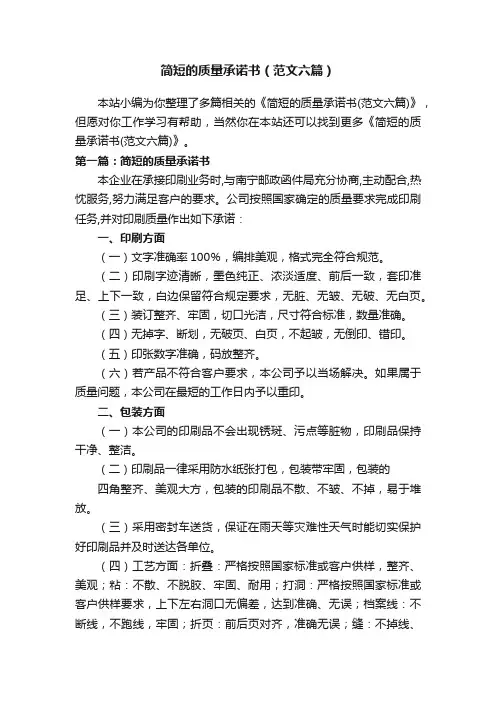 简短的质量承诺书（范文六篇）

本站小编为你整理了多篇相关的《简短的质量承诺书(范文六篇)》，但愿对你工作学习有帮助，当然你在本站还可以找到更多《简短的质量承诺书(范文六篇)》。

第一篇：简短的质量承诺书

本企业在承接印刷业务时,与南宁邮政函件局充分协商,主动配合,热忱服务,努力满足客户的要求。公司按照国家确定的质量要求完成印刷任务,并对印刷质量作出如下承诺：

一、印刷方面

（一）文字准确率 100%，编排美观，格式完全符合规范。

（二）印刷字迹清晰，墨色纯正、浓淡适度、前后一致，套印准足、上下一致，白边保留符合规定要求，无脏、无皱、无破、无白页。

（三）装订整齐、牢固，切口光洁，尺寸符合标准，数量准确。

（四）无掉字、断划，无破页、白页，不起皱，无倒印、错印。

（五）印张数字准确，码放整齐。

（六）若产品不符合客户要求，本公司予以当场解决。如果属于质量问题，本公司在最短的工作日内予以重印。

二、包装方面

（一）本公司的印刷品不会出现锈斑、污点等脏物，印刷品保持干净、整洁。

（二）印刷品一律采用防水纸张打包，包装带牢固，包装的

四角整齐、美观大方，包装的印刷品不散、不皱、不掉，易于堆放。

（三）采用密封车送货，保证在雨天等灾难性天气时能切实保护好印刷品并及时送达各单位。

（四）工艺方面：折叠：严格按照国家标准或客户供样，整齐、美观；粘：不散、不脱胶、牢固、耐用；打洞：严格按照国家标准或客户供样要求，上下左右洞口无偏差，达到准确、无误；档案线：不断线，不跑线，牢固；折页：前后页对齐，准确无误；缝：不掉线、